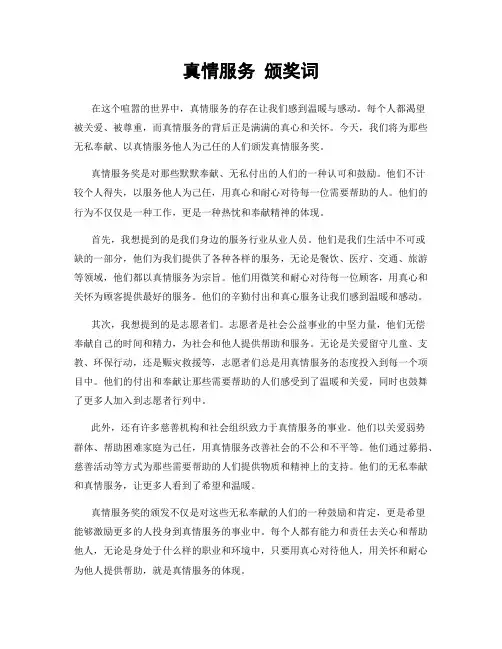 真情服务 颁奖词

在这个喧嚣的世界中，真情服务的存在让我们感到温暖与感动。每个人都渴望被关爱、被尊重，而真情服务的背后正是满满的真心和关怀。今天，我们将为那些无私奉献、以真情服务他人为己任的人们颁发真情服务奖。

真情服务奖是对那些默默奉献、无私付出的人们的一种认可和鼓励。他们不计较个人得失，以服务他人为己任，用真心和耐心对待每一位需要帮助的人。他们的行为不仅仅是一种工作，更是一种热忱和奉献精神的体现。

首先，我想提到的是我们身边的服务行业从业人员。他们是我们生活中不可或缺的一部分，他们为我们提供了各种各样的服务，无论是餐饮、医疗、交通、旅游等领域，他们都以真情服务为宗旨。他们用微笑和耐心对待每一位顾客，用真心和关怀为顾客提供最好的服务。他们的辛勤付出和真心服务让我们感到温暖和感动。

其次，我想提到的是志愿者们。志愿者是社会公益事业的中坚力量，他们无偿奉献自己的时间和精力，为社会和他人提供帮助和服务。无论是关爱留守儿童、支教、环保行动，还是赈灾救援等，志愿者们总是用真情服务的态度投入到每一个项目中。他们的付出和奉献让那些需要帮助的人们感受到了温暖和关爱，同时也鼓舞了更多人加入到志愿者行列中。

此外，还有许多慈善机构和社会组织致力于真情服务的事业。他们以关爱弱势群体、帮助困难家庭为己任，用真情服务改善社会的不公和不平等。他们通过募捐、慈善活动等方式为那些需要帮助的人们提供物质和精神上的支持。他们的无私奉献和真情服务，让更多人看到了希望和温暖。

真情服务奖的颁发不仅是对这些无私奉献的人们的一种鼓励和肯定，更是希望能够激励更多的人投身到真情服务的事业中。每个人都有能力和责任去关心和帮助他人，无论是身处于什么样的职业和环境中，只要用真心对待他人，用关怀和耐心为他人提供帮助，就是真情服务的体现。